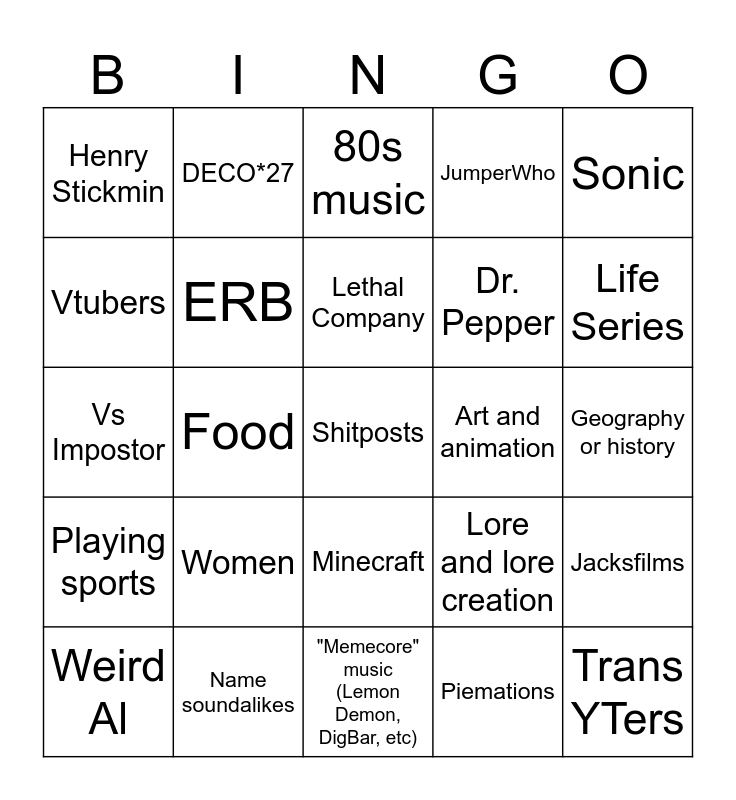 | B | I | N | G | O |
|---|---|---|---|---|
| Henry Stickmin | DECO*27 | 80s music | JumperWho | Sonic |
| Vtubers | ERB | Lethal Company | Dr. Pepper | Life Series |
| Vs Impostor | Food | Shitposts | Art and animation | Geography or history |
| Playing sports | Women | Minecraft | Lore and lore creation | Jacksfilms |
| Weird Al | Name soundalikes | "Memecore" music (Lemon Demon, DigBar, etc) | Piemations | Trans YTers |